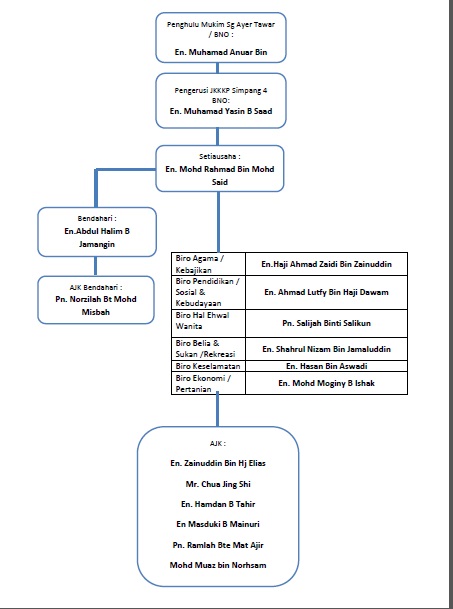 Penghulu Mukim Sg Ayer Tawar / BNO :

En. Muhamad Anuar Bin

Pengerusi JKKKP Simpang 4 BNO:

En. Muhamad Yasin B Saad

Setiausaha :

En. Mohd Rahmad Bin Mohd Said

Bendahari :

En.Abdul Halim B Jamangin

AJK Bendahari :

Pn. Norzilah Bt Mohd Misbah

| Biro Agama / Kebajikan | En.Haji Ahmad Zaidi Bin Zainuddin |
|---|---|
| Biro Pendidikan / Sosial & Kebudayaan | En. Ahmad Lutfy Bin Haji Dawam |
| Biro Hal Ehwal Wanita | Pn. Salijah Binti Salikun |
| Biro Belia & Sukan /Rekreasi | En. Shahrul Nizam Bin Jamaluddin |
| Biro Keselamatan | En. Hasan Bin Aswadi |
| Biro Ekonomi / Pertanian | En. Mohd Moginy B Ishak |

AJK :

En. Zainuddin Bin Hj Elias

Mr. Chua Jing Shi

En. Hamdan B Tahir

En Masduki B Mainuri

Pn. Ramlah Bte Mat Ajir

Mohd Muaz bin Norhsam